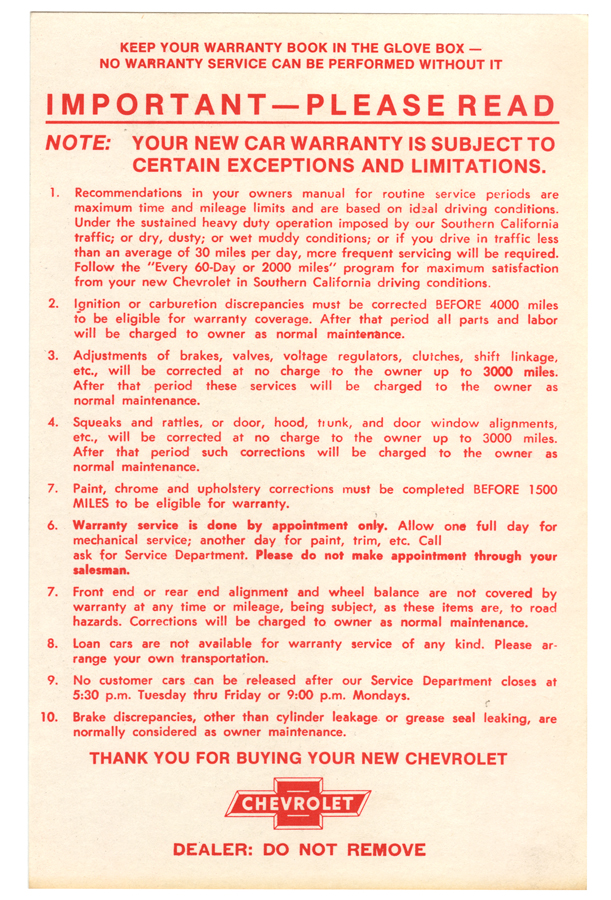 KEEP YOUR WARRANTY BOOK IN THE GLOVE BOX — NO WARRANTY SERVICE CAN BE PERFORMED WITHOUT IT

IMPORTANT—PLEASE READ

NOTE: YOUR NEW CAR WARRANTY IS SUBJECT TO CERTAIN EXCEPTIONS AND LIMITATIONS.

1. Recommendations in your owners manual for routine service periods are maximum time and mileage limits and are based on ideal driving conditions. Under the sustained heavy duty operation imposed by our Southern California traffic; or dry, dusty; or wet muddy conditions; or if you drive in traffic less than an average of 30 miles per day, more frequent servicing will be required. Follow the "Every 60-Day or 2000 miles" program for maximum satisfaction from your new Chevrolet in Southern California driving conditions.

2. Ignition or carburetion discrepancies must be corrected BEFORE 4000 miles to be eligible for warranty coverage. After that period all parts and labor will be charged to owner as normal maintenance.

3. Adjustments of brakes, valves, voltage regulators, clutches, shift linkage, etc., will be corrected at no charge to the owner up to 3000 miles. After that period these services will be charged to the owner as normal maintenance.

4. Squeaks and rattles, or door, hood, trunk, and door window alignments, etc., will be corrected at no charge to the owner up to 3000 miles. After that period such corrections will be charged to the owner as normal maintenance.

7. Paint, chrome and upholstery corrections must be completed BEFORE 1500 MILES to be eligible for warranty.

6. Warranty service is done by appointment only. Allow one full day for mechanical service; another day for paint, trim, etc. Call ask for Service Department. Please do not make appointment through your salesman.

7. Front end or rear end alignment and wheel balance are not covered by warranty at any time or mileage, being subject, as these items are, to road hazards. Corrections will be charged to owner as normal maintenance.

8. Loan cars are not available for warranty service of any kind. Please arrange your own transportation.

9. No customer cars can be released after our Service Department closes at 5:30 p.m. Tuesday thru Friday or 9:00 p.m. Mondays.

10. Brake discrepancies, other than cylinder leakage or grease seal leaking, are normally considered as owner maintenance.

THANK YOU FOR BUYING YOUR NEW CHEVROLET

CHEVROLET

DEALER: DO NOT REMOVE